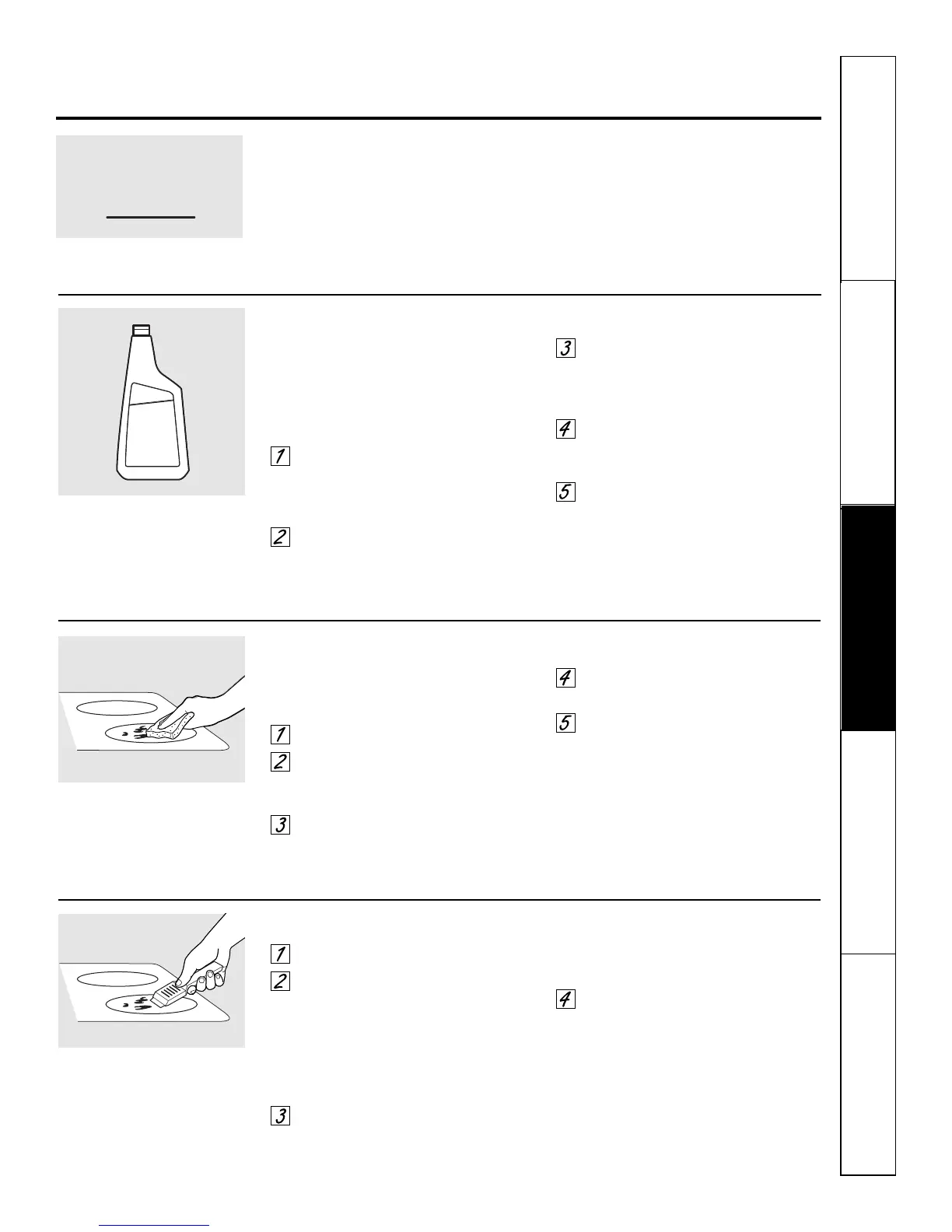 1

2

3

4

5

1

2

3

4

5

1

2

3

4